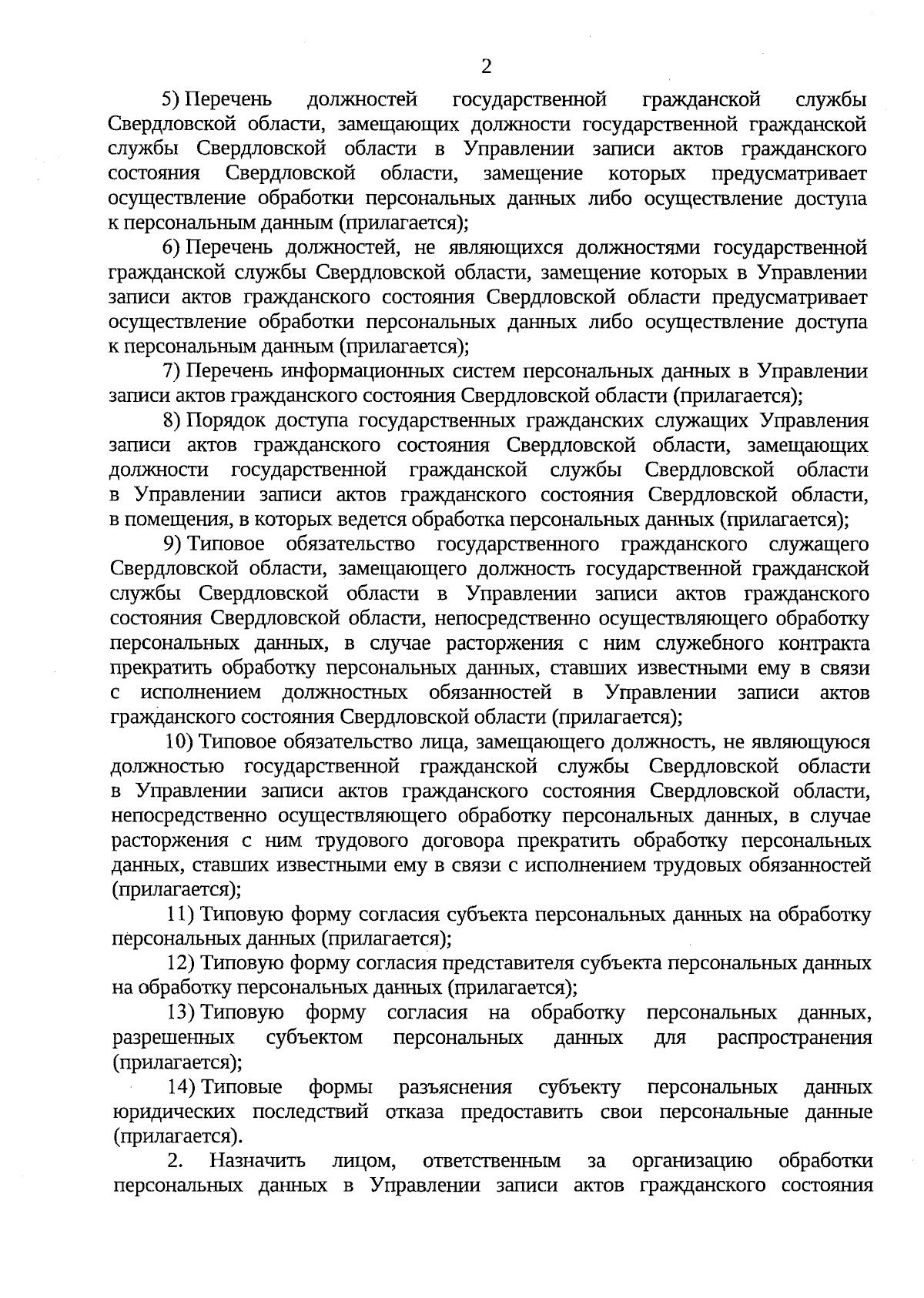 2

5) Перечень должностей государственной гражданской службы Свердловской области, замещающих должности государственной гражданской службы Свердловской области в Управлении записи актов гражданского состояния Свердловской области, замещение которых предусматривает осуществление обработки персональных данных либо осуществление доступа к персональным данным (прилагается);

6) Перечень должностей, не являющихся должностями государственной гражданской службы Свердловской области, замещение которых в Управлении записи актов гражданского состояния Свердловской области предусматривает осуществление обработки персональных данных либо осуществление доступа к персональным данным (прилагается);

7) Перечень информационных систем персональных данных в Управлении записи актов гражданского состояния Свердловской области (прилагается);

8) Порядок доступа государственных гражданских служащих Управления записи актов гражданского состояния Свердловской области, замещающих должности государственной гражданской службы Свердловской области в Управлении записи актов гражданского состояния Свердловской области, в помещения, в которых ведется обработка персональных данных (прилагается);

9) Типовое обязательство государственного гражданского служащего Свердловской области, замещающего должность государственной гражданской службы Свердловской области в Управлении записи актов гражданского состояния Свердловской области, непосредственно осуществляющего обработку персональных данных, в случае расторжения с ним служебного контракта прекратить обработку персональных данных, ставших известными ему в связи с исполнением должностных обязанностей в Управлении записи актов гражданского состояния Свердловской области (прилагается);

10) Типовое обязательство лица, замещающего должность, не являющуюся должностью государственной гражданской службы Свердловской области в Управлении записи актов гражданского состояния Свердловской области, непосредственно осуществляющего обработку персональных данных, в случае расторжения с ним трудового договора прекратить обработку персональных данных, ставших известными ему в связи с исполнением трудовых обязанностей (прилагается);

11) Типовую форму согласия субъекта персональных данных на обработку персональных данных (прилагается);

12) Типовую форму согласия представителя субъекта персональных данных на обработку персональных данных (прилагается);

13) Типовую форму согласия на обработку персональных данных, разрешенных субъектом персональных данных для распространения (прилагается);

14) Типовые формы разъяснения субъекту персональных данных юридических последствий отказа предоставить свои персональные данные (прилагается).

2. Назначить лицом, ответственным за организацию обработки персональных данных в Управлении записи актов гражданского состояния